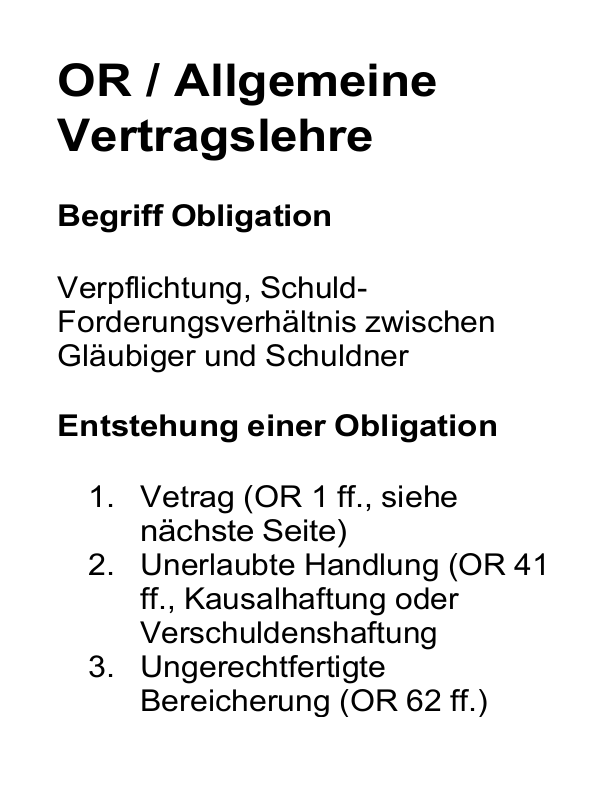 OR / Allgemeine Vertragslehre

Begriff Obligation

Verpflichtung, Schuld-Forderungsverhältnis zwischen Gläubiger und Schuldner

Entstehung einer Obligation

1. Vetrag (OR 1 ff., siehe nächste Seite)
2. Unerlaubte Handlung (OR 41 ff., Kausalhaftung oder Verschuldenshaftung
3. Ungerechtfertigte Bereicherung (OR 62 ff.)